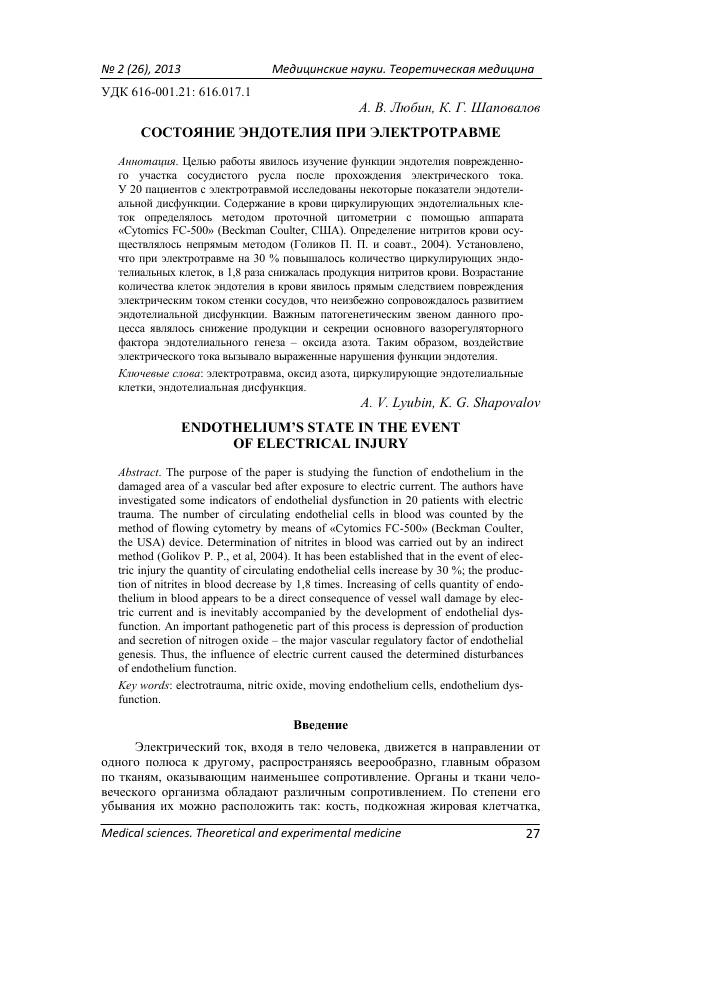 № 2 (26), 2013 Медицинские науки. Теоретическая медицина

УДК 616-001.21: 616.017.1

А. В. Любин, К. Г. Шаповалов

СОСТОЯНИЕ ЭНДОТЕЛИЯ ПРИ ЭЛЕКТРОТРАВМЕ

Аннотация. Целью работы явилось изучение функции эндотелия поврежденного участка сосудистого русла после прохождения электрического тока. У 20 пациентов с электротравмой исследованы некоторые показатели эндотелиальной дисфункции. Содержание в крови циркулирующих эндотелиальных клеток определялось методом проточной цитометрии с помощью аппарата «Cytomics FC-500» (Beckman Coulter, США). Определение нитритов крови осуществлялось непрямым методом (Голиков П. П. и соавт., 2004). Установлено, что при электротравме на 30 % повышалось количество циркулирующих эндотелиальных клеток, в 1,8 раза снижалась продукция нитритов крови. Возрастание количества клеток эндотелия в крови явилось прямым следствием повреждения электрическим током стенки сосудов, что неизбежно сопровождалось развитием эндотелиальной дисфункции. Важным патогенетическим звеном данного процесса являлось снижение продукции и секреции основного вазорегуляторного фактора эндотелиального генеза – оксида азота. Таким образом, воздействие электрического тока вызывало выраженные нарушения функции эндотелия.

Ключевые слова: электротравма, оксид азота, циркулирующие эндотелиальные клетки, эндотелиальная дисфункция.

A. V. Lyubin, K. G. Shapovalov

ENDOTHELIUM'S STATE IN THE EVENT OF ELECTRICAL INJURY

Abstract. The purpose of the paper is studying the function of endothelium in the damaged area of a vascular bed after exposure to electric current. The authors have investigated some indicators of endothelial dysfunction in 20 patients with electric trauma. The number of circulating endothelial cells in blood was counted by the method of flowing cytometry by means of «Cytomics FC-500» (Beckman Coulter, the USA) device. Determination of nitrites in blood was carried out by an indirect method (Golikov P. P., et al, 2004). It has been established that in the event of electric injury the quantity of circulating endothelial cells increase by 30 %; the production of nitrites in blood decrease by 1,8 times. Increasing of cells quantity of endothelium in blood appears to be a direct consequence of vessel wall damage by electric current and is inevitably accompanied by the development of endothelial dysfunction. An important pathogenetic part of this process is depression of production and secretion of nitrogen oxide – the major vascular regulatory factor of endothelial genesis. Thus, the influence of electric current caused the determined disturbances of endothelium function.

Key words: electrotrauma, nitric oxide, moving endothelium cells, endothelium dysfunction.

Введение

Электрический ток, входя в тело человека, движется в направлении от одного полюса к другому, распространяясь веерообразно, главным образом по тканям, оказывающим наименьшее сопротивление. Органы и ткани человеческого организма обладают различным сопротивлением. По степени его убывания их можно расположить так: кость, подкожная жировая клетчатка,

Medical sciences. Theoretical and experimental medicine 27